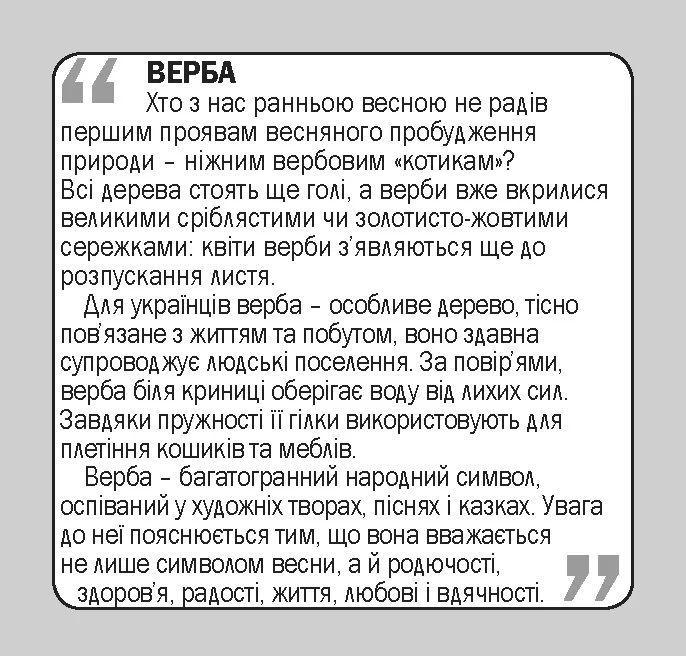 ВЕРБА

Хто з нас ранньою весною не радів першим проявам весняного пробудження природи – ніжним вербовим «котикам»? Всі дерева стоять ще голі, а верби вже вкрилися великими сріблястими чи золотисто-жовтими сережками: квіти верби з'являються ще до розпускання листя.

Для українців верба – особливе дерево, тісно пов'язане з життям та побутом, воно здавна супроводжує людські поселення. За повір'ями, верба біля криниці оберігає воду від лихих сил. Завдяки пружності її гілки використовують для плетіння кошиків та меблів.

Верба – багатогранний народний символ, оспіваний у художніх творах, піснях і казках. Увага до неї пояснюється тим, що вона вважається не лише символом весни, а й родючості, здоров'я, радості, життя, любові і вдячності.